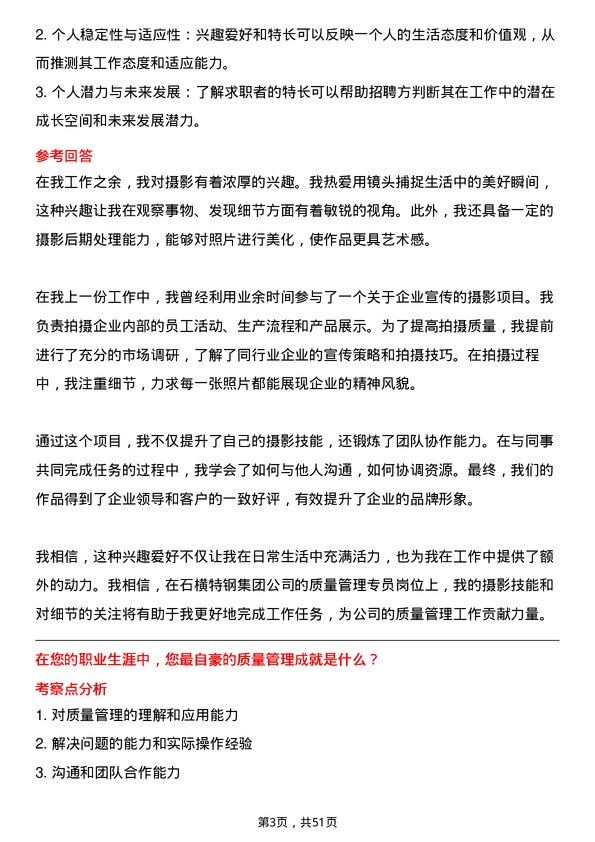 2. 个人稳定性与适应性：兴趣爱好和特长可以反映一个人的生活态度和价值观，从而推测其工作态度和适应能力。
3. 个人潜力与未来发展：了解求职者的特长可以帮助招聘方判断其在工作中的潜在成长空间和未来发展潜力。

参考回答
在我工作之余，我对摄影有着浓厚的兴趣。我热爱用镜头捕捉生活中的美好瞬间，这种兴趣让我在观察事物、发现细节方面有着敏锐的视角。此外，我还具备一定的摄影后期处理能力，能够对照片进行美化，使作品更具艺术感。

在我上一份工作中，我曾经利用业余时间参与了一个关于企业宣传的摄影项目。我负责拍摄企业内部的员工活动、生产流程和产品展示。为了提高拍摄质量，我提前进行了充分的市场调研，了解了同行业企业的宣传策略和拍摄技巧。在拍摄过程中，我注重细节，力求每一张照片都能展现企业的精神风貌。

通过这个项目，我不仅提升了自己的摄影技能，还锻炼了团队协作能力。在与同事共同完成任务的过程中，我学会了如何与他人沟通，如何协调资源。最终，我们的作品得到了企业领导和客户的一致好评，有效提升了企业的品牌形象。

我相信，这种兴趣爱好不仅让我在日常生活中充满活力，也为我在工作中提供了额外的动力。我相信，在石横特钢集团公司的质量管理专员岗位上，我的摄影技能和对细节的关注将有助于我更好地完成工作任务，为公司的质量管理工作贡献力量。

在您的职业生涯中，您最自豪的质量管理成就是什么？
考察点分析
1. 对质量管理的理解和应用能力
2. 解决问题的能力和实际操作经验
3. 沟通和团队合作能力

第3页，共51页